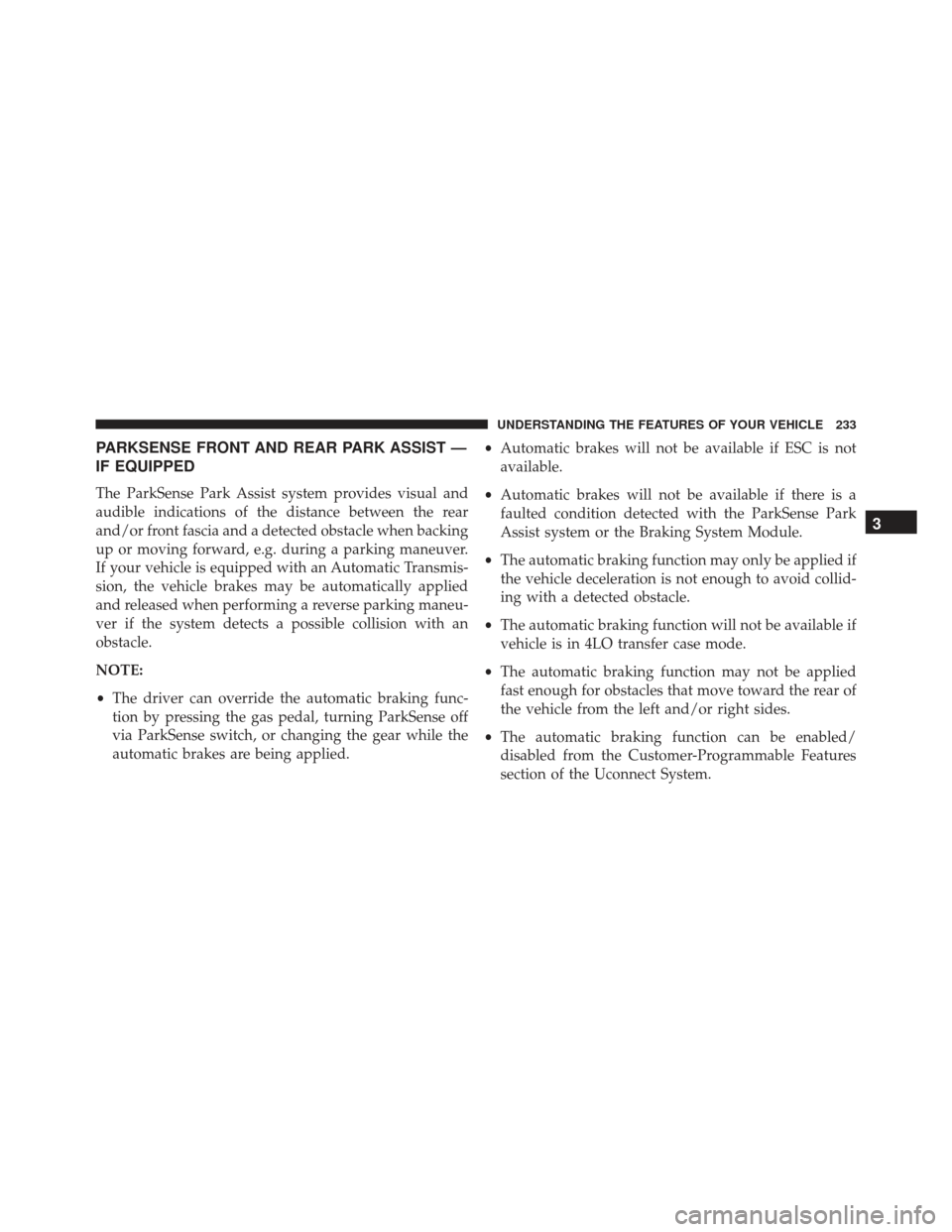 UNDERSTANDING THE FEATURES OF YOUR VEHICLE 233

PARKSENSE FRONT AND REAR PARK ASSIST — IF EQUIPPED

The ParkSense Park Assist system provides visual and audible indications of the distance between the rear and/or front fascia and a detected obstacle when backing up or moving forward, e.g. during a parking maneuver. If your vehicle is equipped with an Automatic Transmission, the vehicle brakes may be automatically applied and released when performing a reverse parking maneuver if the system detects a possible collision with an obstacle.

NOTE:

• The driver can override the automatic braking function by pressing the gas pedal, turning ParkSense off via ParkSense switch, or changing the gear while the automatic brakes are being applied.

• Automatic brakes will not be available if ESC is not available.

• Automatic brakes will not be available if there is a faulted condition detected with the ParkSense Park Assist system or the Braking System Module.

• The automatic braking function may only be applied if the vehicle deceleration is not enough to avoid colliding with a detected obstacle.

• The automatic braking function will not be available if vehicle is in 4LO transfer case mode.

• The automatic braking function may not be applied fast enough for obstacles that move toward the rear of the vehicle from the left and/or right sides.

• The automatic braking function can be enabled/disabled from the Customer-Programmable Features section of the Uconnect System.

3

carmanualsonline.info